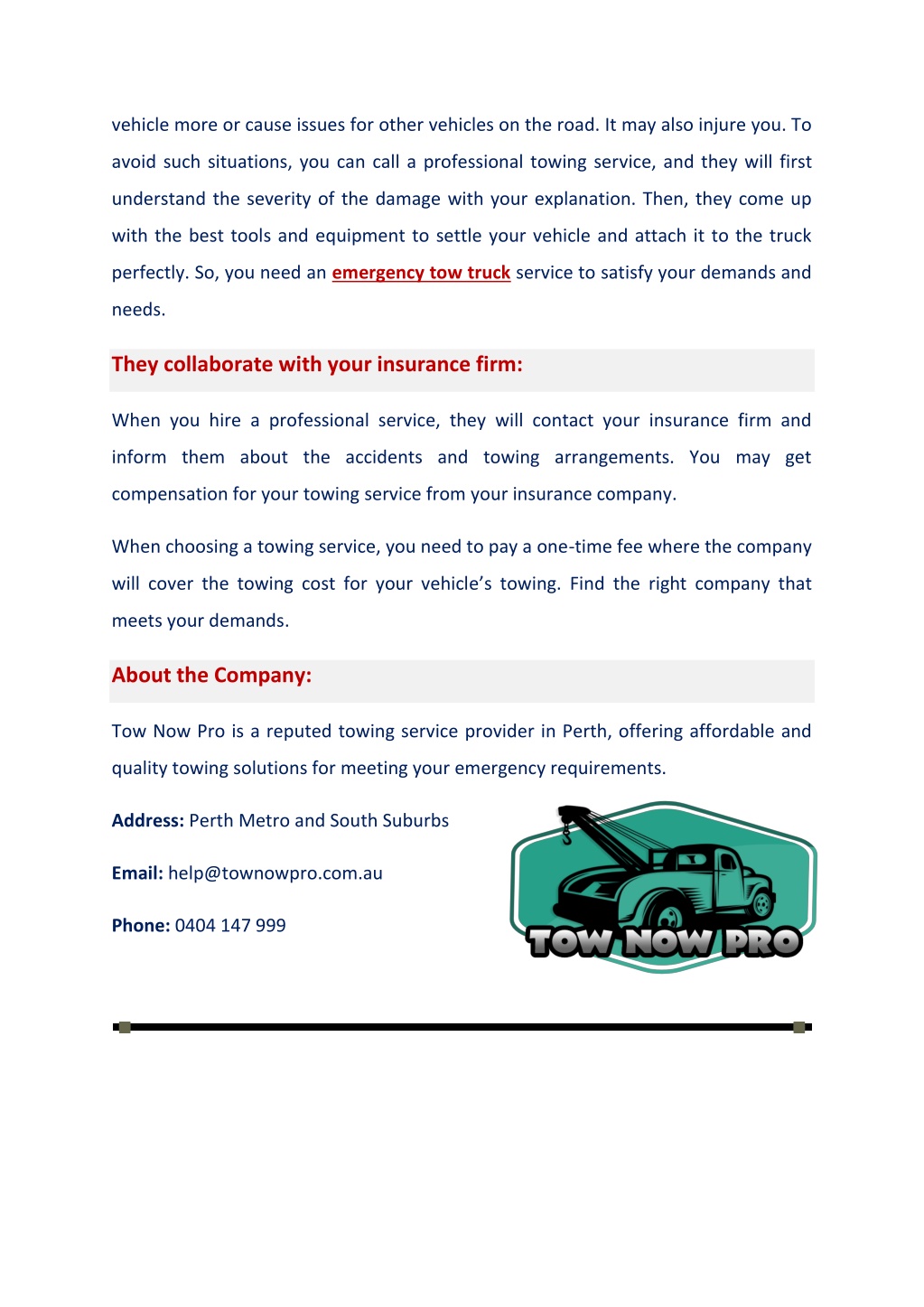 vehicle more or cause issues for other vehicles on the road. It may also injure you. To avoid such situations, you can call a professional towing service, and they will first understand the severity of the damage with your explanation. Then, they come up with the best tools and equipment to settle your vehicle and attach it to the truck perfectly. So, you need an emergency tow truck service to satisfy your demands and needs.

They collaborate with your insurance firm:

When you hire a professional service, they will contact your insurance firm and inform them about the accidents and towing arrangements. You may get compensation for your towing service from your insurance company.

When choosing a towing service, you need to pay a one-time fee where the company will cover the towing cost for your vehicle's towing. Find the right company that meets your demands.

About the Company:

Tow Now Pro is a reputed towing service provider in Perth, offering affordable and quality towing solutions for meeting your emergency requirements.

Address: Perth Metro and South Suburbs

Email: help@townowpro.com.au

Phone: 0404 147 999

TOW NOW PRO